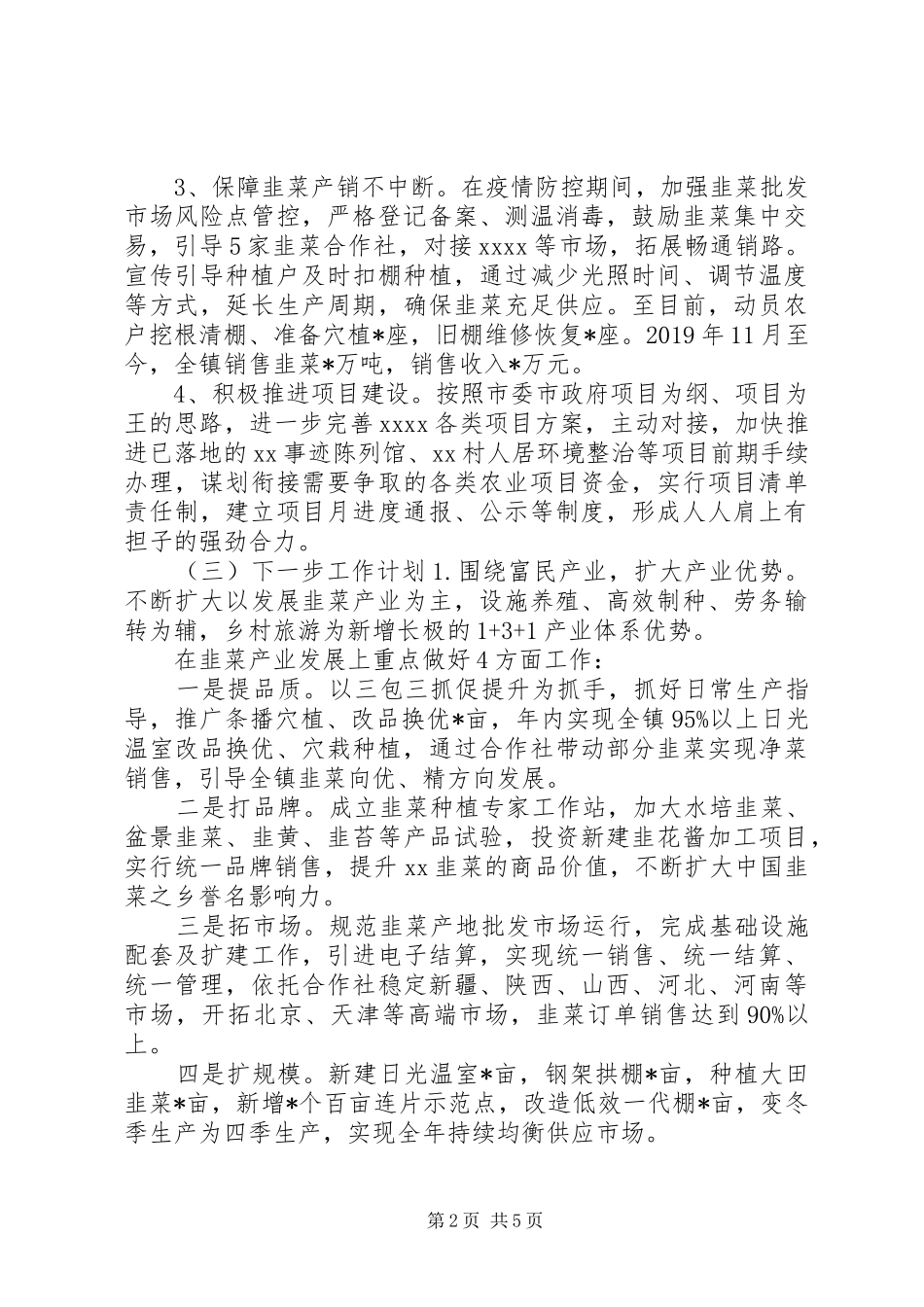 3、保障韭菜产销不中断。在疫情防控期间，加强韭菜批发市场风险点管控，严格登记备案、测温消毒，鼓励韭菜集中交易，引导5家韭菜合作社，对接xxxx等市场，拓展畅通销路。宣传引导种植户及时扣棚种植，通过减少光照时间、调节温度等方式，延长生产周期，确保韭菜充足供应。至目前，动员农户挖根清棚、准备穴植*座，旧棚维修恢复*座。2019年11月至今，全镇销售韭菜*万吨，销售收入*万元。

4、积极推进项目建设。按照市委市政府项目为纲、项目为王的思路，进一步完善xxxx各类项目方案，主动对接，加快推进已落地的xx事迹陈列馆、xx村人居环境整治等项目前期手续办理，谋划衔接需要争取的各类农业项目资金，实行项目清单责任制，建立项目月进度通报、公示等制度，形成人人肩上有担子的强劲合力。

（三）下一步工作计划1.围绕富民产业，扩大产业优势。不断扩大以发展韭菜产业为主，设施养殖、高效制种、劳务输转为辅，乡村旅游为新增长极的1+3+1产业体系优势。

在韭菜产业发展上重点做好4方面工作：

一是提品质。以三包三抓促提升为抓手，抓好日常生产指导，推广条播穴植、改品换优*亩，年内实现全镇95%以上日光温室改品换优、穴栽种植，通过合作社带动部分韭菜实现净菜销售，引导全镇韭菜向优、精方向发展。

二是打品牌。成立韭菜种植专家工作站，加大水培韭菜、盆景韭菜、韭黄、韭苔等产品试验，投资新建韭花酱加工项目，实行统一品牌销售，提升xx韭菜的商品价值，不断扩大中国韭菜之乡誉名影响力。

三是拓市场。规范韭菜产地批发市场运行，完成基础设施配套及扩建工作，引进电子结算，实现统一销售、统一结算、统一管理，依托合作社稳定新疆、陕西、山西、河北、河南等市场，开拓北京、天津等高端市场，韭菜订单销售达到90%以上。

四是扩规模。新建日光温室*亩，钢架拱棚*亩，种植大田韭菜*亩，新增*个百亩连片示范点，改造低效一代棚*亩，变冬季生产为四季生产，实现全年持续均衡供应市场。

第2页 共5页